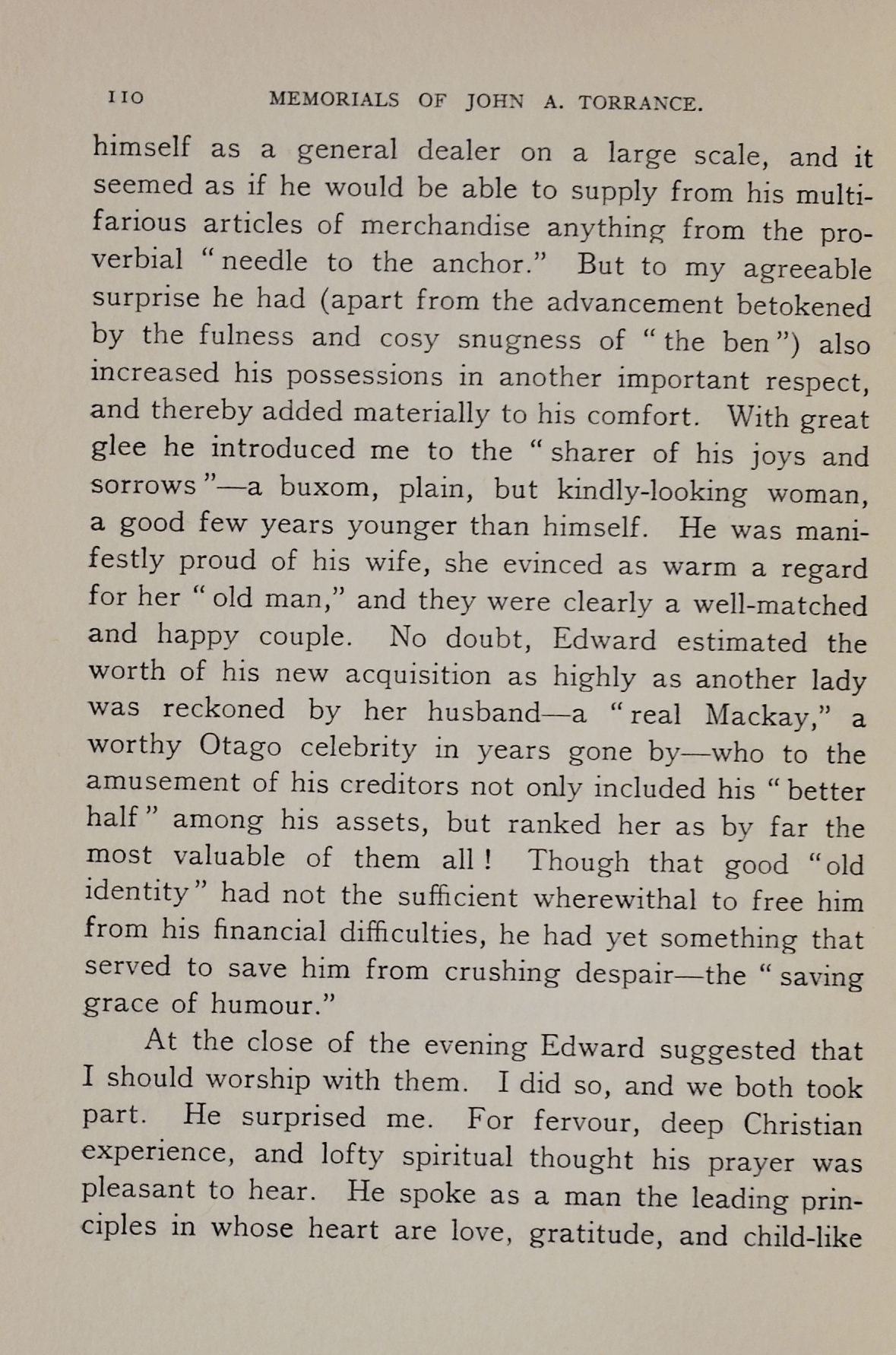 110 MEMORIALS OF JOHN A. TORRANCE.

himself as a general dealer on a large scale, and it seemed as if he would be able to supply from his multifarious articles of merchandise anything from the proverbial "needle to the anchor." But to my agreeable surprise he had (apart from the advancement betokened by the fulness and cosy snugness of "the ben") also increased his possessions in another important respect, and thereby added materially to his comfort. With great glee he introduced me to the "sharer of his joys and sorrows"—a buxom, plain, but kindly-looking woman, a good few years younger than himself. He was manifestly proud of his wife, she evinced as warm a regard for her "old man," and they were clearly a well-matched and happy couple. No doubt, Edward estimated the worth of his new acquisition as highly as another lady was reckoned by her husband—a "real Mackay," a worthy Otago celebrity in years gone by—who to the amusement of his creditors not only included his "better half" among his assets, but ranked her as by far the most valuable of them all! Though that good "old identity" had not the sufficient wherewithal to free him from his financial difficulties, he had yet something that served to save him from crushing despair—the "saving grace of humour."

At the close of the evening Edward suggested that I should worship with them. I did so, and we both took part. He surprised me. For fervour, deep Christian experience, and lofty spiritual thought his prayer was pleasant to hear. He spoke as a man the leading principles in whose heart are love, gratitude, and child-like